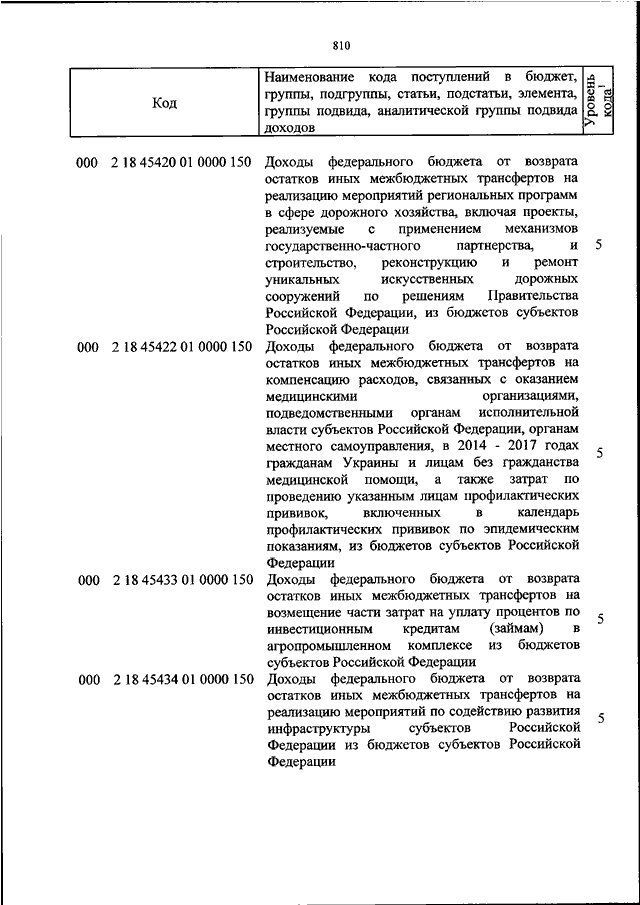 810

| Код | Наименование кода поступлений в бюджет, группы, подгруппы, статьи, подстатьи, элемента, группы подвида, аналитической группы подвида доходов | Уровень кода$^1$ |
|---|---|---|
| 000 2 18 45420 01 0000 150 | Доходы федерального бюджета от возврата остатков иных межбюджетных трансфертов на реализацию мероприятий региональных программ в сфере дорожного хозяйства, включая проекты, реализуемые с применением механизмов государственно-частного партнерства, и строительство, реконструкцию и ремонт уникальных искусственных дорожных сооружений по решениям Правительства Российской Федерации, из бюджетов субъектов Российской Федерации | 5 |
| 000 2 18 45422 01 0000 150 | Доходы федерального бюджета от возврата остатков иных межбюджетных трансфертов на компенсацию расходов, связанных с оказанием медицинскими организациями, подведомственными органам исполнительной власти субъектов Российской Федерации, органам местного самоуправления, в 2014 - 2017 годах гражданам Украины и лицам без гражданства медицинской помощи, а также затрат по проведению указанным лицам профилактических прививок, включенных в календарь профилактических прививок по эпидемическим показаниям, из бюджетов субъектов Российской Федерации | 5 |
| 000 2 18 45433 01 0000 150 | Доходы федерального бюджета от возврата остатков иных межбюджетных трансфертов на возмещение части затрат на уплату процентов по инвестиционным кредитам (займам) в агропромышленном комплексе из бюджетов субъектов Российской Федерации | 5 |
| 000 2 18 45434 01 0000 150 | Доходы федерального бюджета от возврата остатков иных межбюджетных трансфертов на реализацию мероприятий по содействию развития инфраструктуры субъектов Российской Федерации из бюджетов субъектов Российской Федерации | 5 |